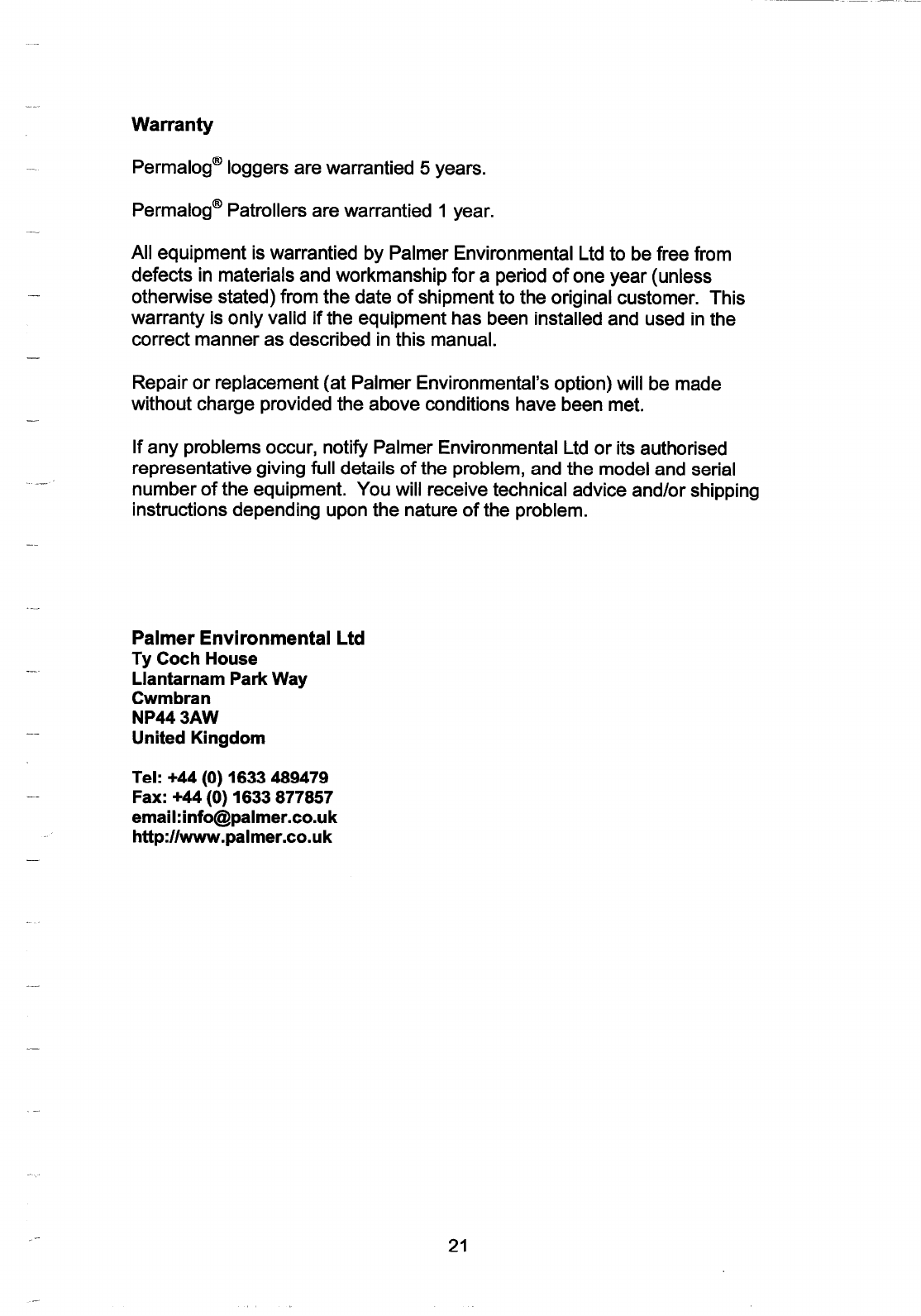 Warranty

Permalog® loggers are warrantied 5 years.

Permalog® Patrollers are warrantied 1 year.

All equipment is warrantied by Palmer Environmental Ltd to be free from defects in materials and workmanship for a period of one year (unless otherwise stated) from the date of shipment to the original customer. This warranty is only valid if the equipment has been installed and used in the correct manner as described in this manual.

Repair or replacement (at Palmer Environmental's option) will be made without charge provided the above conditions have been met.

If any problems occur, notify Palmer Environmental Ltd or its authorised representative giving full details of the problem, and the model and serial number of the equipment. You will receive technical advice and/or shipping instructions depending upon the nature of the problem.

Palmer Environmental Ltd
Ty Coch House
Llantarnam Park Way
Cwmbran
NP44 3AW
United Kingdom

Tel: +44 (0) 1633 489479
Fax: +44 (0) 1633 877857
email:info@palmer.co.uk
http://www.palmer.co.uk

21